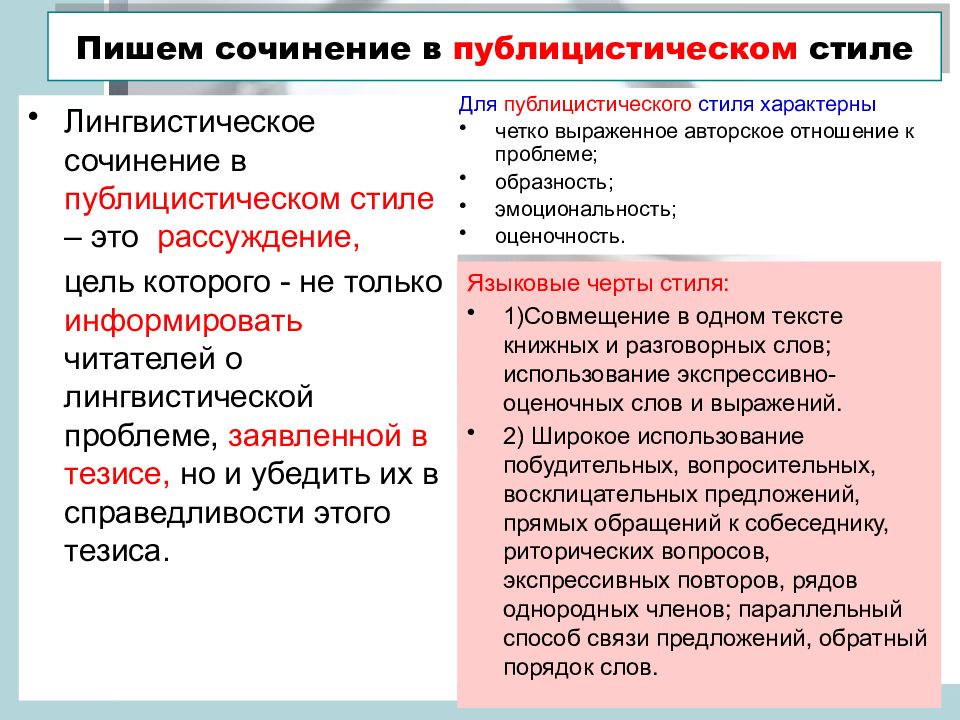 Пишем сочинение в публицистическом стиле

• Лингвистическое сочинение в публицистическом стиле – это рассуждение,

цель которого - не только информировать читателей о лингвистической проблеме, заявленной в тезисе, но и убедить их в справедливости этого тезиса.

Для публицистического стиля характерны
• четко выраженное авторское отношение к проблеме;
• образность;
• эмоциональность;
• оценочность.

Языковые черты стиля:
• 1)Совмещение в одном тексте книжных и разговорных слов; использование экспрессивно-оценочных слов и выражений.
• 2) Широкое использование побудительных, вопросительных, восклицательных предложений, прямых обращений к собеседнику, риторических вопросов, экспрессивных повторов, рядов однородных членов; параллельный способ связи предложений, обратный порядок слов.